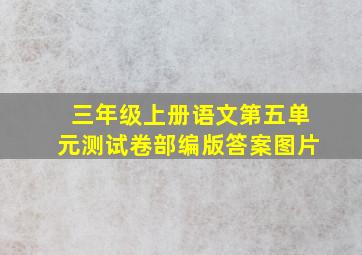 三年级上册语文第五单元测试卷部编版答案图片